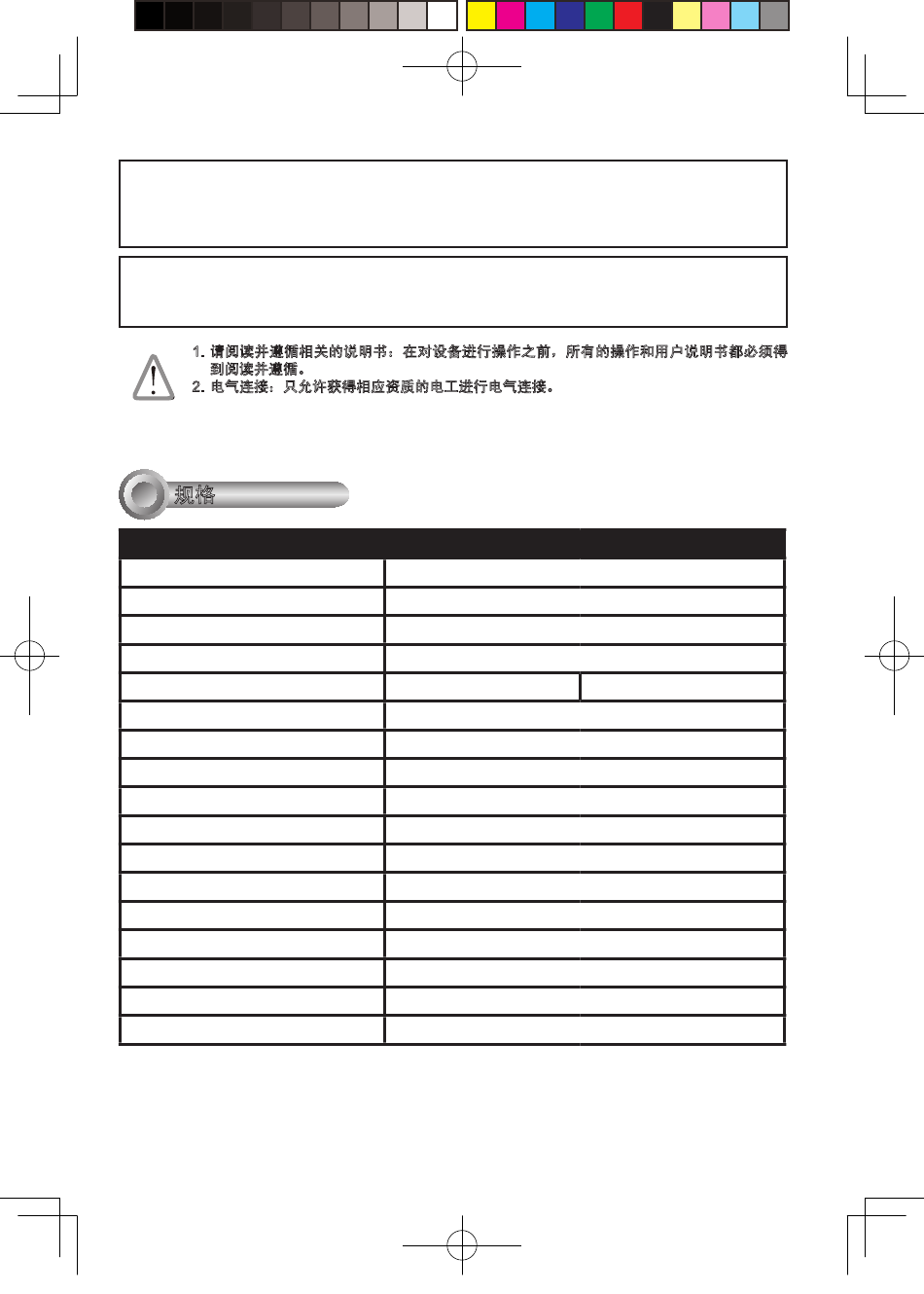 1. 请阅读并遵循相关的说明书：在对设备进行操作之前，所有的操作和用户说明书都必须得到阅读并遵循。
2. 电气连接：只允许获得相应资质的电工进行电气连接。

规格